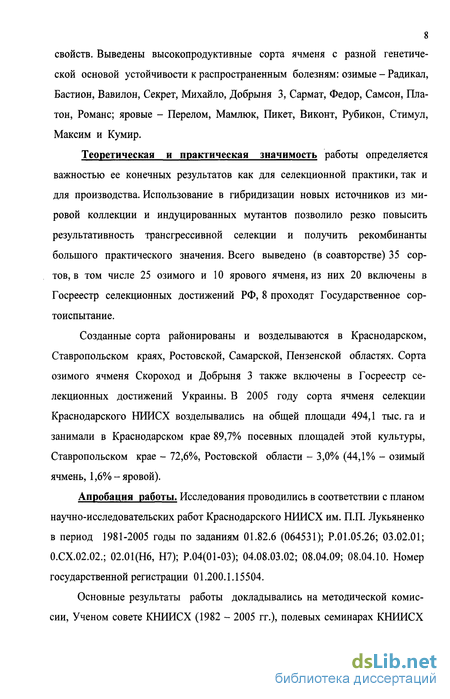 8

свойств. Выведены высокопродуктивные сорта ячменя с разной генетической основой устойчивости к распространенным болезням: озимые – Радикал, Бастион, Вавилон, Секрет, Михайло, Добрыня 3, Сармат, Федор, Самсон, Платон, Романс; яровые – Перелом, Мамлюк, Пикет, Виконт, Рубикон, Стимул, Максим и Кумир.

Теоретическая и практическая значимость работы определяется важностью ее конечных результатов как для селекционной практики, так и для производства. Использование в гибридизации новых источников из мировой коллекции и индуцированных мутантов позволило резко повысить результативность трансгрессивной селекции и получить рекомбинанты большого практического значения. Всего выведено (в соавторстве) 35 сортов, в том числе 25 озимого и 10 ярового ячменя, из них 20 включены в Госреестр селекционных достижений РФ, 8 проходят Государственное сортоиспытание.

Созданные сорта районированы и возделываются в Краснодарском, Ставропольском краях, Ростовской, Самарской, Пензенской областях. Сорта озимого ячменя Скороход и Добрыня 3 также включены в Госреестр селекционных достижений Украины. В 2005 году сорта ячменя селекции Краснодарского НИИСХ возделывались на общей площади 494,1 тыс. га и занимали в Краснодарском крае 89,7% посевных площадей этой культуры, Ставропольском крае – 72,6%, Ростовской области – 3,0% (44,1% – озимый ячмень, 1,6% – яровой).

Апробация работы. Исследования проводились в соответствии с планом научно-исследовательских работ Краснодарского НИИСХ им. П.П. Лукьяненко в период 1981-2005 годы по заданиям 01.82.6 (064531); Р.01.05.26; 03.02.01; 0.СХ.02.02.; 02.01(Н6, Н7); Р.04(01-03); 04.08.03.02; 08.04.09; 08.04.10. Номер государственной регистрации 01.200.1.15504.

Основные результаты работы докладывались на методической комиссии, Ученом совете КНИИСХ (1982 – 2005 гг.), полевых семинарах КНИИСХ

dsLib.net
библиотека диссертаций